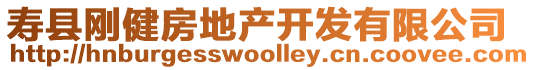 寿县刚健房地产开发有限公司
http://hnburgesswoolley.cn.coovee.com